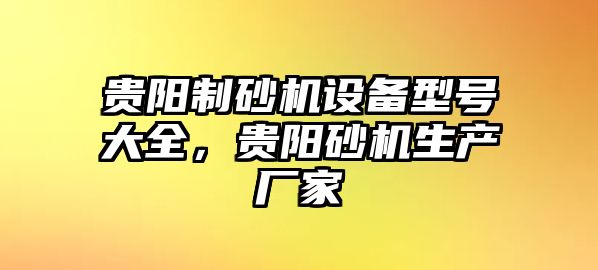 贵阳制砂机设备型号大全，贵阳砂机生产厂家